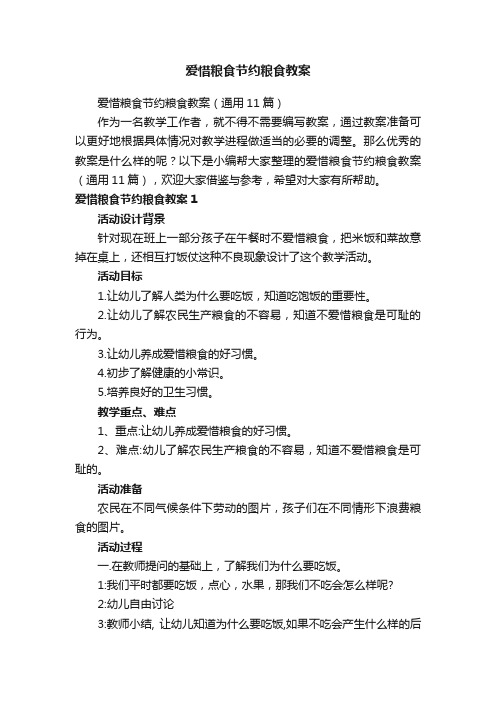 爱惜粮食节约粮食教案

爱惜粮食节约粮食教案（通用11篇）

作为一名教学工作者，就不得不需要编写教案，通过教案准备可以更好地根据具体情况对教学进程做适当的必要的调整。那么优秀的教案是什么样的呢？以下是小编帮大家整理的爱惜粮食节约粮食教案（通用11篇），欢迎大家借鉴与参考，希望对大家有所帮助。

爱惜粮食节约粮食教案1

活动设计背景

针对现在班上一部分孩子在午餐时不爱惜粮食，把米饭和菜故意掉在桌上，还相互打饭仗这种不良现象设计了这个教学活动。

活动目标

1.让幼儿了解人类为什么要吃饭，知道吃饱饭的重要性。

2.让幼儿了解农民生产粮食的不容易，知道不爱惜粮食是可耻的行为。

3.让幼儿养成爱惜粮食的好习惯。

4.初步了解健康的小常识。

5.培养良好的卫生习惯。

教学重点、难点

1、重点:让幼儿养成爱惜粮食的好习惯。

2、难点:幼儿了解农民生产粮食的不容易，知道不爱惜粮食是可耻的。

活动准备

农民在不同气候条件下劳动的图片，孩子们在不同情形下浪费粮食的图片。

活动过程

一.在教师提问的基础上，了解我们为什么要吃饭。

1:我们平时都要吃饭，点心，水果，那我们不吃会怎么样呢?

2:幼儿自由讨论

3:教师小结, 让幼儿知道为什么要吃饭,如果不吃会产生什么样的后